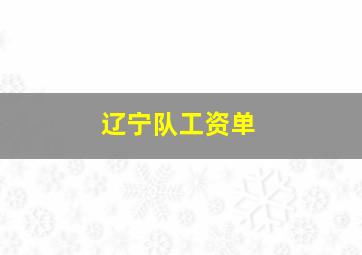 辽宁队工资单